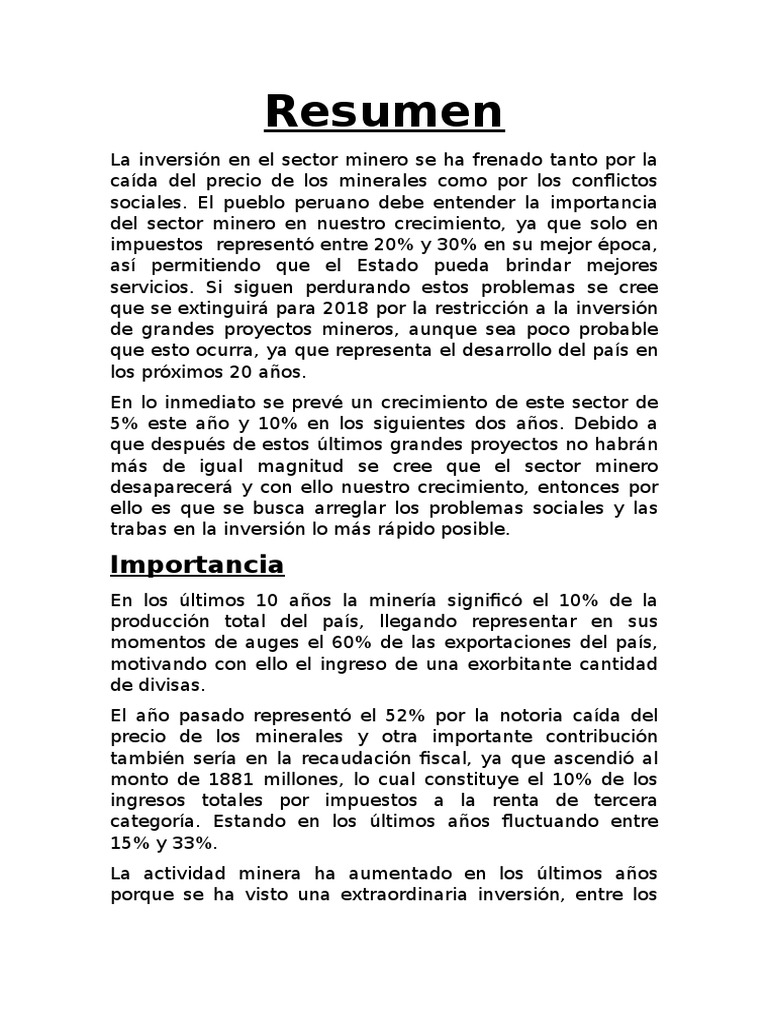 Resumen

La inversión en el sector minero se ha frenado tanto por la caída del precio de los minerales como por los conflictos sociales. El pueblo peruano debe entender la importancia del sector minero en nuestro crecimiento, ya que solo en impuestos representó entre 20% y 30% en su mejor época, así permitiendo que el Estado pueda brindar mejores servicios. Si siguen perdurando estos problemas se cree que se extinguirá para 2018 por la restricción a la inversión de grandes proyectos mineros, aunque sea poco probable que esto ocurra, ya que representa el desarrollo del país en los próximos 20 años.

En lo inmediato se prevé un crecimiento de este sector de 5% este año y 10% en los siguientes dos años. Debido a que después de estos últimos grandes proyectos no habrán más de igual magnitud se cree que el sector minero desaparecerá y con ello nuestro crecimiento, entonces por ello es que se busca arreglar los problemas sociales y las trabas en la inversión lo más rápido posible.

Importancia

En los últimos 10 años la minería significó el 10% de la producción total del país, llegando representar en sus momentos de auges el 60% de las exportaciones del país, motivando con ello el ingreso de una exorbitante cantidad de divisas.

El año pasado representó el 52% por la notoria caída del precio de los minerales y otra importante contribución también sería en la recaudación fiscal, ya que ascendió al monto de 1881 millones, lo cual constituye el 10% de los ingresos totales por impuestos a la renta de tercera categoría. Estando en los últimos años fluctuando entre 15% y 33%.

La actividad minera ha aumentado en los últimos años porque se ha visto una extraordinaria inversión, entre los